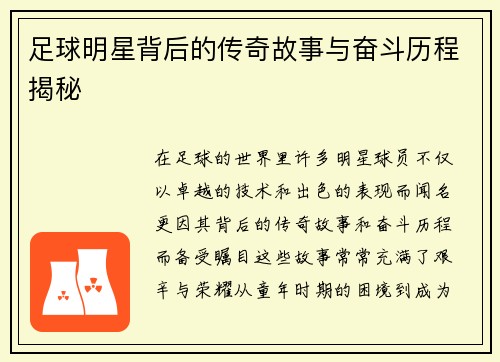 足球明星背后的传奇故事与奋斗历程揭秘

在足球的世界里许多明星球员不仅以卓越的技术和出色的表现而闻名更因其背后的传奇故事和奋斗历程而备受瞩目这些故事常常充满了艰辛与荣耀从童年时期的困境到成为